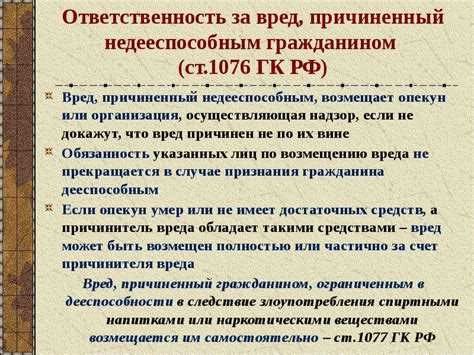 Ответственность за вред, причиненный недееспособным гражданином (ст.1076 ГК РФ)

Вред, причиненный недееспособным, возмещает опекун или организация, осуществляющая надзор, если не докажут, что вред причинен не по их вине

Обязанность указанных лиц по возмещению вреда не прекращается в случае признания гражданина дееспособным

Если опекун умер или не имеет достаточных средств, а причинитель вреда обладает такими средствами – вред может быть возмещен полностью или частично за счет причинителя вреда

Вред, причиненный гражданином, ограниченным в дееспособности в следствие злоупотребления спиртными напитками или наркотическими веществами возмещается им самостоятельно – ст.1077 ГК РФ